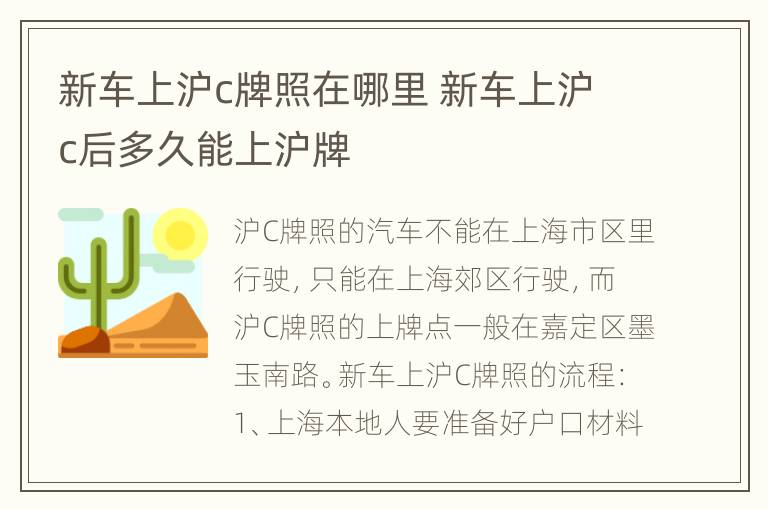 新车上沪c牌照在哪里 新车上沪c后多久能上沪牌

沪C牌照的汽车不能在上海市区里行驶，只能在上海郊区行驶，而沪C牌照的上牌点一般在嘉定区墨玉南路。新车上沪C牌照的流程：1、上海本地人要准备好户口材料